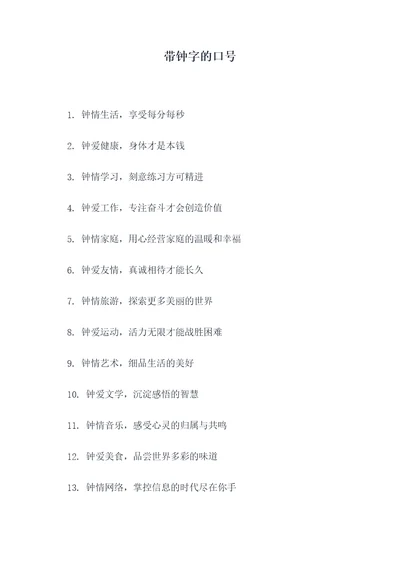 带钟字的口号

1. 钟情生活，享受每分每秒

2. 钟爱健康，身体才是本钱

3. 钟情学习，刻意练习方可精进

4. 钟爱工作，专注奋斗才会创造价值

5. 钟情家庭，用心经营家庭的温暖和幸福

6. 钟爱友情，真诚相待才能长久

7. 钟情旅游，探索更多美丽的世界

8. 钟爱运动，活力无限才能战胜困难

9. 钟情艺术，细品生活的美好

10. 钟爱文学，沉淀感悟的智慧

11. 钟情音乐，感受心灵的归属与共鸣

12. 钟爱美食，品尝世界多彩的味道

13. 钟情网络，掌控信息的时代尽在你手